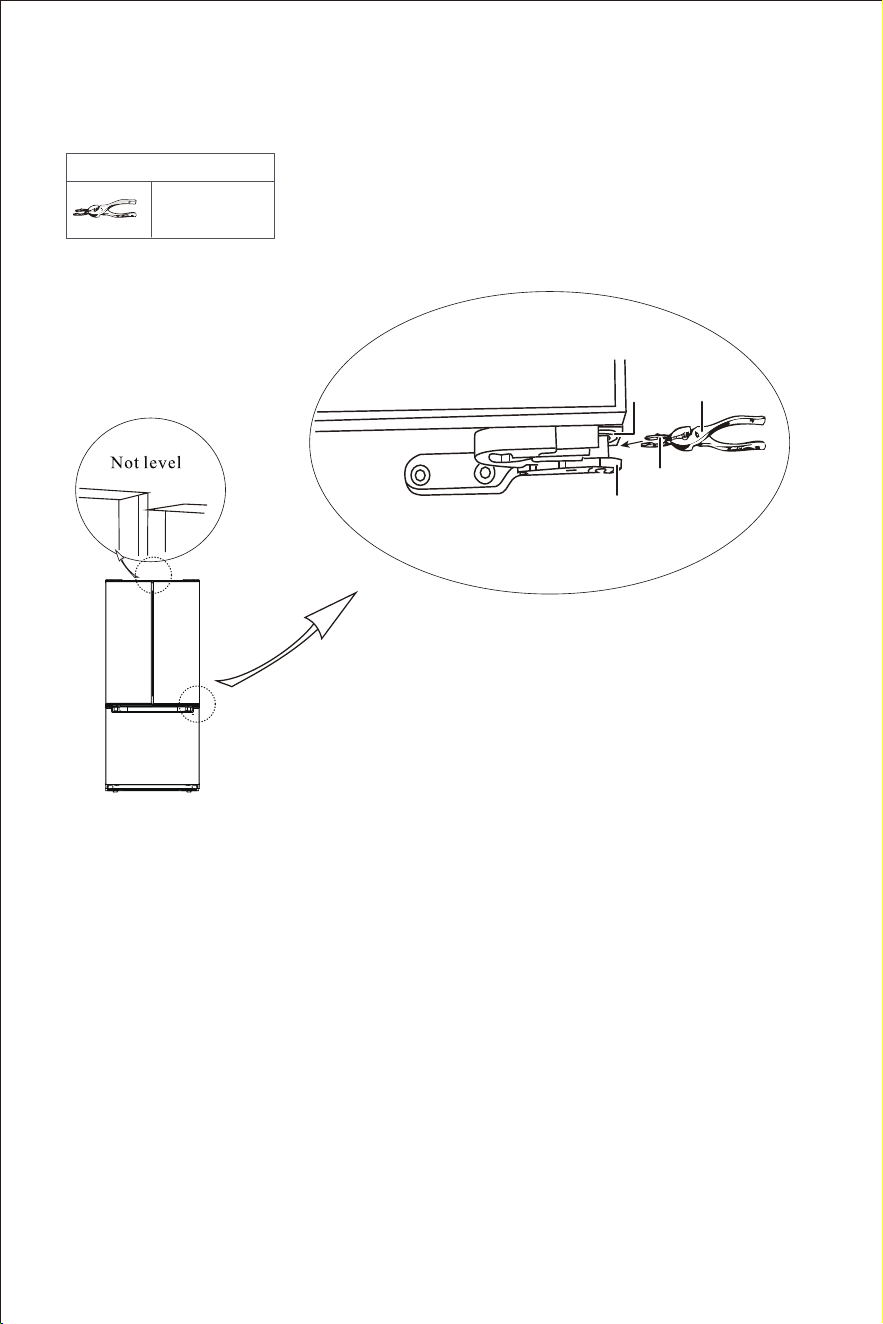 Not level